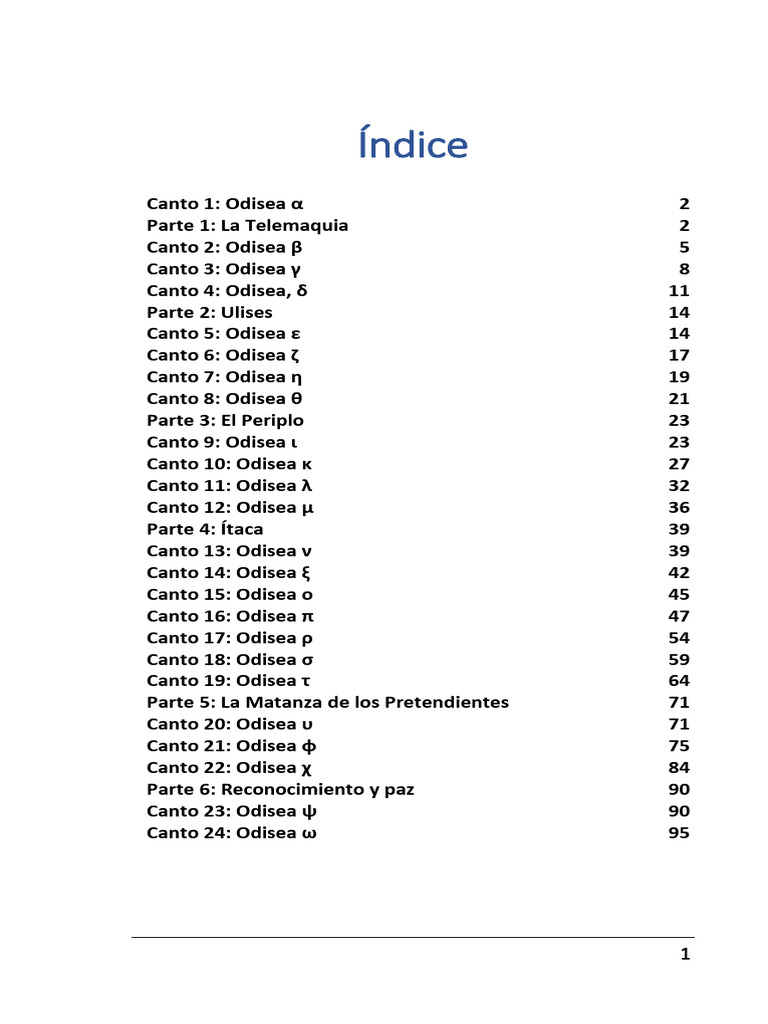 Índice

Canto 1: Odisea α 2
Parte 1: La Telemaquia 2
Canto 2: Odisea β 5
Canto 3: Odisea γ 8
Canto 4: Odisea, δ 11
Parte 2: Ulises 14
Canto 5: Odisea ε 14
Canto 6: Odisea ζ 17
Canto 7: Odisea η 19
Canto 8: Odisea θ 21
Parte 3: El Periplo 23
Canto 9: Odisea ι 23
Canto 10: Odisea κ 27
Canto 11: Odisea λ 32
Canto 12: Odisea μ 36
Parte 4: Ítaca 39
Canto 13: Odisea ν 39
Canto 14: Odisea ξ 42
Canto 15: Odisea ο 45
Canto 16: Odisea π 47
Canto 17: Odisea ρ 54
Canto 18: Odisea σ 59
Canto 19: Odisea τ 64
Parte 5: La Matanza de los Pretendientes 71
Canto 20: Odisea υ 71
Canto 21: Odisea φ 75
Canto 22: Odisea χ 84
Parte 6: Reconocimiento y paz 90
Canto 23: Odisea ψ 90
Canto 24: Odisea ω 95

1